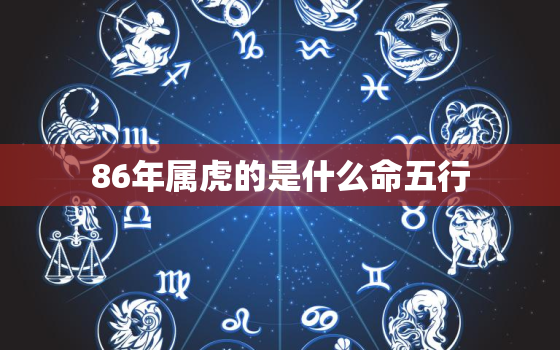 86年属虎的是什么命五行